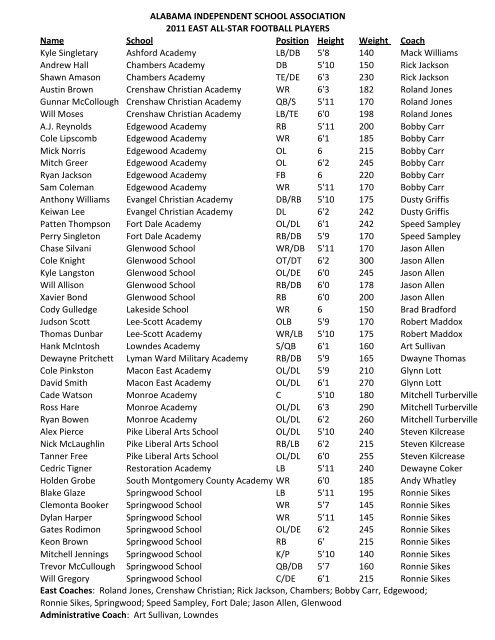 ALABAMA INDEPENDENT SCHOOL ASSOCIATION
2011 EAST ALL-STAR FOOTBALL PLAYERS

| Name | School | Position | Height | Weight | Coach |
|---|---|---|---|---|---|
| Kyle Singletary | Ashford Academy | LB/DB | 5'8 | 140 | Mack Williams |
| Andrew Hall | Chambers Academy | DB | 5'10 | 150 | Rick Jackson |
| Shawn Amason | Chambers Academy | TE/DE | 6'3 | 230 | Rick Jackson |
| Austin Brown | Crenshaw Christian Academy | WR | 6'3 | 182 | Roland Jones |
| Gunnar McCollough | Crenshaw Christian Academy | QB/S | 5'11 | 170 | Roland Jones |
| Will Moses | Crenshaw Christian Academy | LB/TE | 6'0 | 198 | Roland Jones |
| A.J. Reynolds | Edgewood Academy | RB | 5'11 | 200 | Bobby Carr |
| Cole Lipscomb | Edgewood Academy | WR | 6'1 | 185 | Bobby Carr |
| Mick Norris | Edgewood Academy | OL | 6 | 215 | Bobby Carr |
| Mitch Greer | Edgewood Academy | OL | 6'2 | 245 | Bobby Carr |
| Ryan Jackson | Edgewood Academy | FB | 6 | 220 | Bobby Carr |
| Sam Coleman | Edgewood Academy | WR | 5'11 | 170 | Bobby Carr |
| Anthony Williams | Evangel Christian Academy | DB/RB | 5'10 | 175 | Dusty Griffis |
| Keiwan Lee | Evangel Christian Academy | DL | 6'2 | 242 | Dusty Griffis |
| Patten Thompson | Fort Dale Academy | OL/DL | 6'1 | 242 | Speed Sampley |
| Perry Singleton | Fort Dale Academy | RB/DB | 5'9 | 170 | Speed Sampley |
| Chase Silvani | Glenwood School | WR/DB | 5'11 | 170 | Jason Allen |
| Cole Knight | Glenwood School | OT/DT | 6'2 | 300 | Jason Allen |
| Kyle Langston | Glenwood School | OL/DE | 6'0 | 245 | Jason Allen |
| Will Allison | Glenwood School | RB/DB | 6'0 | 178 | Jason Allen |
| Xavier Bond | Glenwood School | RB | 6'0 | 200 | Jason Allen |
| Cody Gulledge | Lakeside School | WR | 6 | 150 | Brad Bradford |
| Judson Scott | Lee-Scott Academy | OLB | 5'9 | 170 | Robert Maddox |
| Thomas Dunbar | Lee-Scott Academy | WR/LB | 5'10 | 175 | Robert Maddox |
| Hank McIntosh | Lowndes Academy | S/QB | 6'1 | 160 | Art Sullivan |
| Dewayne Pritchett | Lyman Ward Military Academy | RB/DB | 5'9 | 165 | Dwayne Thomas |
| Cole Pinkston | Macon East Academy | OL/DL | 5'9 | 210 | Glynn Lott |
| David Smith | Macon East Academy | OL/DL | 6'1 | 270 | Glynn Lott |
| Cade Watson | Monroe Academy | C | 5'10 | 180 | Mitchell Turberville |
| Ross Hare | Monroe Academy | OL/DL | 6'3 | 290 | Mitchell Turberville |
| Ryan Bowen | Monroe Academy | OL/DL | 6'2 | 260 | Mitchell Turberville |
| Alex Pierce | Pike Liberal Arts School | OL/DL | 5'10 | 240 | Steven Kilcrease |
| Nick McLaughlin | Pike Liberal Arts School | RB/LB | 6'2 | 215 | Steven Kilcrease |
| Tanner Free | Pike Liberal Arts School | OL/DL | 6'0 | 255 | Steven Kilcrease |
| Cedric Tigner | Restoration Academy | LB | 5'11 | 240 | Dewayne Coker |
| Holden Grobe | South Montgomery County Academy | WR | 6'0 | 185 | Andy Whatley |
| Blake Glaze | Springwood School | LB | 5'11 | 195 | Ronnie Sikes |
| Clemonta Booker | Springwood School | WR | 5'7 | 145 | Ronnie Sikes |
| Dylan Harper | Springwood School | WR | 5'11 | 145 | Ronnie Sikes |
| Gates Rodimon | Springwood School | OL/DE | 6'2 | 245 | Ronnie Sikes |
| Keon Brown | Springwood School | RB | 6' | 215 | Ronnie Sikes |
| Mitchell Jennings | Springwood School | K/P | 5'10 | 140 | Ronnie Sikes |
| Trevor McCullough | Springwood School | QB/DB | 5'7 | 160 | Ronnie Sikes |
| Will Gregory | Springwood School | C/DE | 6'1 | 215 | Ronnie Sikes |

East Coaches: Roland Jones, Crenshaw Christian; Rick Jackson, Chambers; Bobby Carr, Edgewood; Ronnie Sikes, Springwood; Speed Sampley, Fort Dale; Jason Allen, Glenwood
Administrative Coach: Art Sullivan, Lowndes